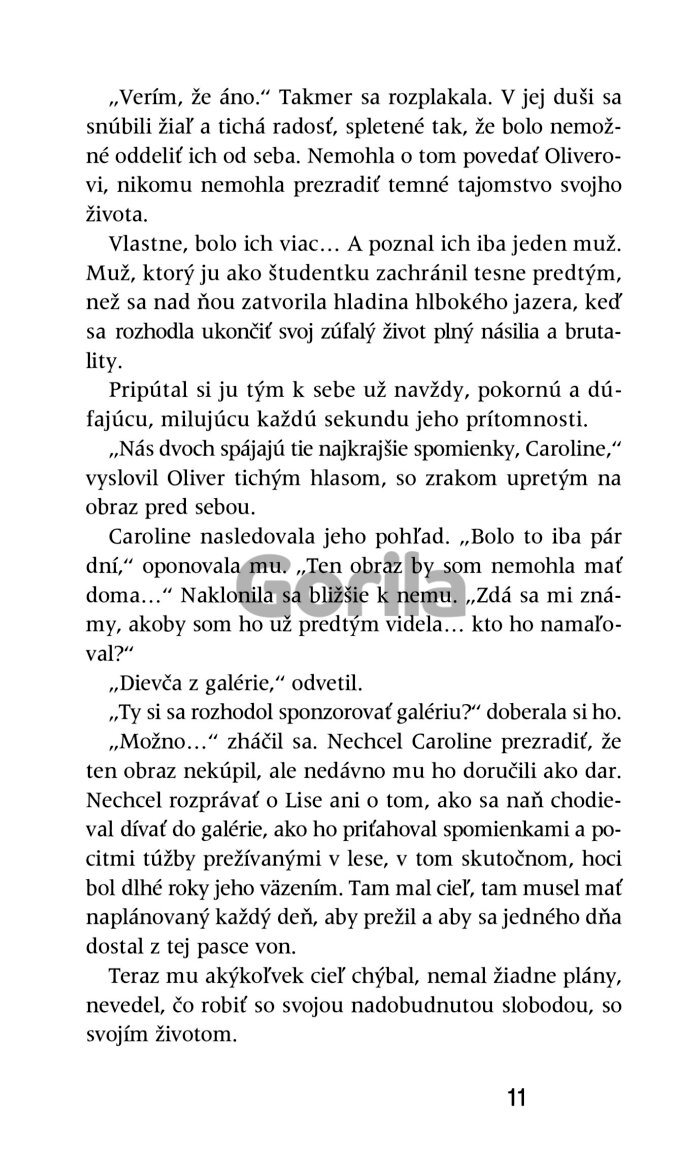 „Verím, že áno.“ Takmer sa rozplakala. V jej duši sa snúbili žiaľ a tichá radosť, spletené tak, že bolo nemožné oddeliť ich od seba. Nemohla o tom povedať Oliverovi, nikomu nemohla prezradiť temné tajomstvo svojho života.

Vlastne, bolo ich viac… A poznal ich iba jeden muž. Muž, ktorý ju ako študentku zachránil tesne predtým, než sa nad ňou zatvorila hladina hlbokého jazera, keď sa rozhodla ukončiť svoj zúfalý život plný násilia a brutality.

Pripútal si ju tým k sebe už navždy, pokornú a dúfajúcu, milujúcu každú sekundu jeho prítomnosti.

„Nás dvoch spájajú tie najkrajšie spomienky, Caroline,“ vyslovil Oliver tichým hlasom, so zrakom upretým na obraz pred sebou.

Caroline nasledovala jeho pohľad. „Bolo to iba pár dní,“ oponovala mu. „Ten obraz by som nemohla mať doma…“ Naklonila sa bližšie k nemu. „Zdá sa mi známy, akoby som ho už predtým videla… kto ho namaľoval?“

„Dievča z galérie,“ odvetil.

„Ty si sa rozhodol sponzorovať galériu?“ doberala si ho.

„Možno…“ zháčil sa. Nechcel Caroline prezradiť, že ten obraz nekúpil, ale nedávno mu ho doručili ako dar. Nechcel rozprávať o Lise ani o tom, ako sa naň chodieval dívať do galérie, ako ho priťahoval spomienkami a pocitmi túžby prežívanými v lese, v tom skutočnom, hoci bol dlhé roky jeho väzením. Tam mal cieľ, tam musel mať naplánovaný každý deň, aby prežil a aby sa jedného dňa dostal z tej pasce von.

Teraz mu akýkoľvek cieľ chýbal, nemal žiadne plány, nevedel, čo robiť so svojou nadobudnutou slobodou, so svojím životom.

Gorila

11